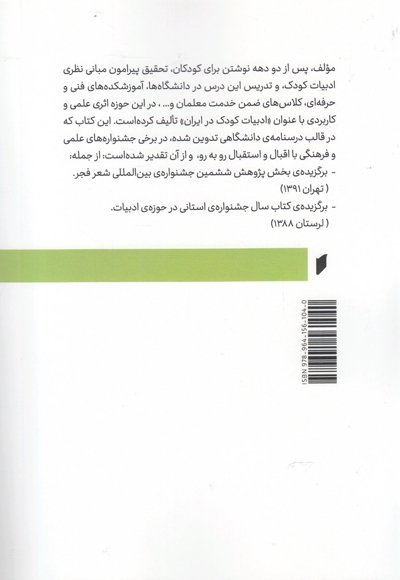 مؤلف، پس از دو دهه نوشتن برای کودکان، تحقیق پیرامون مبانی نظری ادبیات کودک، و تدریس این درس در دانشگاه‌ها، آموزشکده‌های فنی و حرفه‌ای، کلاس‌های ضمن خدمت معلمان و... ، در این حوزه اثری علمی و کاربردی با عنوان «ادبیات کودک در ایران» تألیف کرده‌است. این کتاب که در قالب درسنامه‌ی دانشگاهی تدوین شده، در برخی جشنواره‌های علمی و فرهنگی با اقبال و استقبال رو به رو، و از آن تقدیر شده‌است؛ از جمله:

- برگزیده‌ی بخش پژوهش ششمین جشنواره‌ی بین‌المللی شعر فجر. ( تهران ۱۳۹۱)

- برگزیده‌ی کتاب سال جشنواره‌ی استانی در حوزه‌ی ادبیات. ( لرستان ۱۳۸۸)

ISBN 978-964-156-104-0